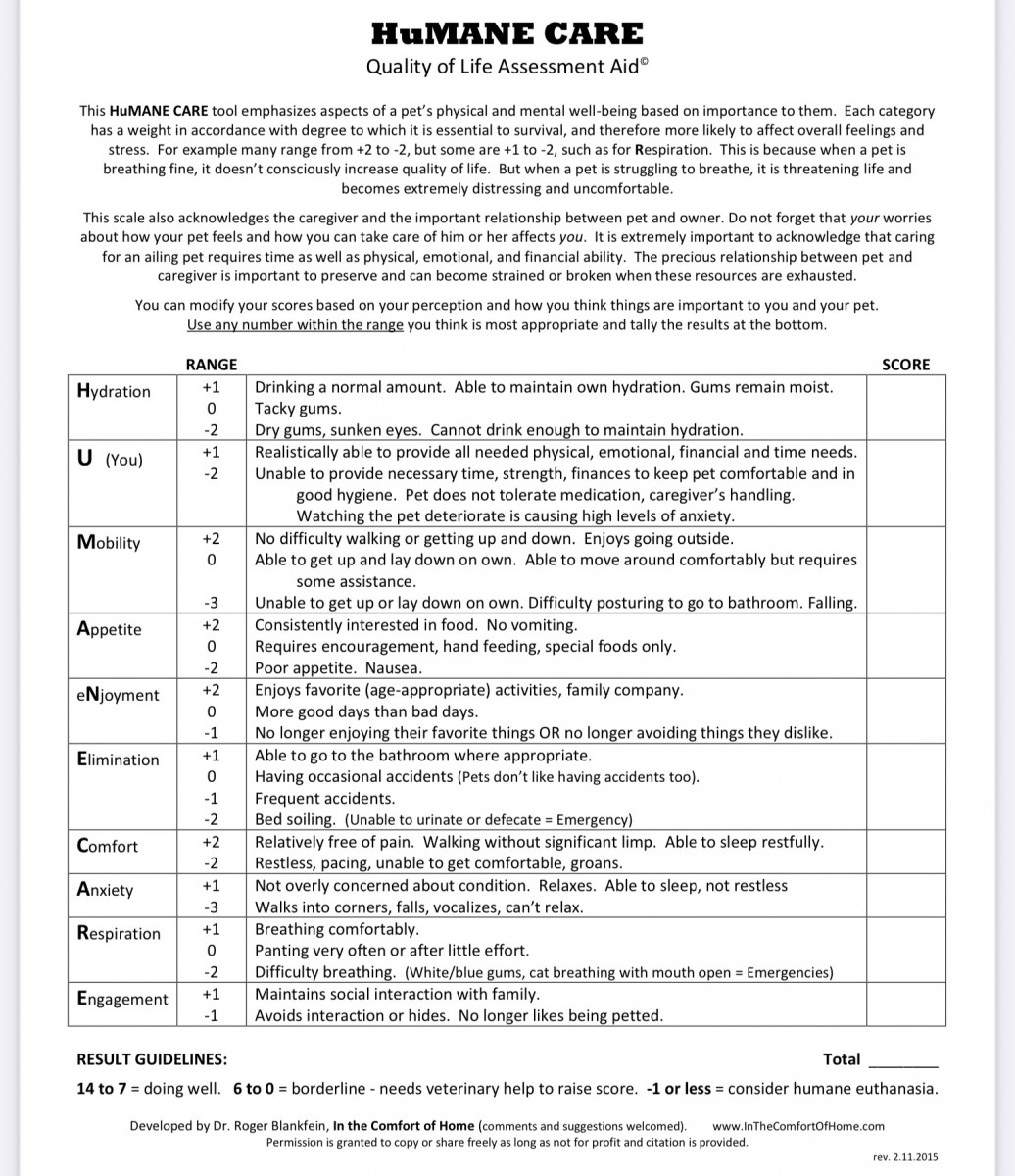 HuMANE CARE

Quality of Life Assessment Aid©

This HuMANE CARE tool emphasizes aspects of a pet's physical and mental well-being based on importance to them. Each category has a weight in accordance with degree to which it is essential to survival, and therefore more likely to affect overall feelings and stress. For example many range from +2 to -2, but some are +1 to -2, such as for Respiration. This is because when a pet is breathing fine, it doesn't consciously increase quality of life. But when a pet is struggling to breathe, it is threatening life and becomes extremely distressing and uncomfortable.

This scale also acknowledges the caregiver and the important relationship between pet and owner. Do not forget that your worries about how your pet feels and how you can take care of him or her affects you. It is extremely important to acknowledge that caring for an ailing pet requires time as well as physical, emotional, and financial ability. The precious relationship between pet and caregiver is important to preserve and can become strained or broken when these resources are exhausted.

You can modify your scores based on your perception and how you think things are important to you and your pet. Use any number within the range you think is most appropriate and tally the results at the bottom.

| | RANGE | | SCORE |
|---|---|---|---|
| Hydration | +1 | Drinking a normal amount. Able to maintain own hydration. Gums remain moist. | |
| | 0 | Tacky gums. | |
| | -2 | Dry gums, sunken eyes. Cannot drink enough to maintain hydration. | |
| U (You) | +1 | Realistically able to provide all needed physical, emotional, financial and time needs. | |
| | -2 | Unable to provide necessary time, strength, finances to keep pet comfortable and in good hygiene. Pet does not tolerate medication, caregiver's handling. Watching the pet deteriorate is causing high levels of anxiety. | |
| Mobility | +2 | No difficulty walking or getting up and down. Enjoys going outside. | |
| | 0 | Able to get up and lay down on own. Able to move around comfortably but requires some assistance. | |
| | -3 | Unable to get up or lay down on own. Difficulty posturing to go to bathroom. Falling. | |
| Appetite | +2 | Consistently interested in food. No vomiting. | |
| | 0 | Requires encouragement, hand feeding, special foods only. | |
| | -2 | Poor appetite. Nausea. | |
| eNjoyment | +2 | Enjoys favorite (age-appropriate) activities, family company. | |
| | 0 | More good days than bad days. | |
| | -1 | No longer enjoying their favorite things OR no longer avoiding things they dislike. | |
| Elimination | +1 | Able to go to the bathroom where appropriate. | |
| | 0 | Having occasional accidents (Pets don't like having accidents too). | |
| | -1 | Frequent accidents. | |
| | -2 | Bed soiling. (Unable to urinate or defecate = Emergency) | |
| Comfort | +2 | Relatively free of pain. Walking without significant limp. Able to sleep restfully. | |
| | -2 | Restless, pacing, unable to get comfortable, groans. | |
| Anxiety | +1 | Not overly concerned about condition. Relaxes. Able to sleep, not restless | |
| | -3 | Walks into corners, falls, vocalizes, can't relax. | |
| Respiration | +1 | Breathing comfortably. | |
| | 0 | Panting very often or after little effort. | |
| | -2 | Difficulty breathing. (White/blue gums, cat breathing with mouth open = Emergencies) | |
| Engagement | +1 | Maintains social interaction with family. | |
| | -1 | Avoids interaction or hides. No longer likes being petted. | |

RESULT GUIDELINES: Total ________

14 to 7 = doing well. 6 to 0 = borderline - needs veterinary help to raise score. -1 or less = consider humane euthanasia.

Developed by Dr. Roger Blankfein, In the Comfort of Home (comments and suggestions welcomed). www.InTheComfortOfHome.com
Permission is granted to copy or share freely as long as not for profit and citation is provided.

rev. 2.11.2015